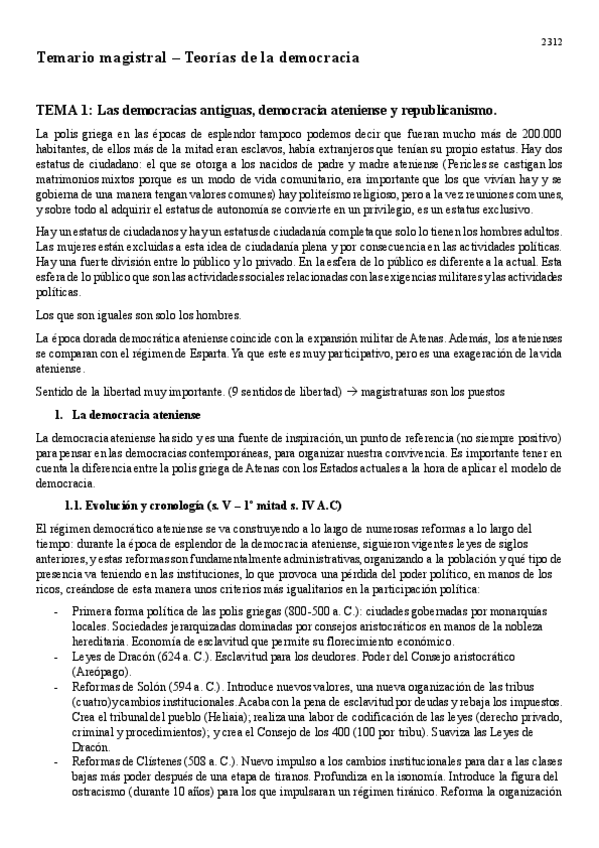 2312

Temario magistral – Teorías de la democracia

TEMA 1: Las democracias antiguas, democracia ateniense y republicanismo.

La polis griega en las épocas de esplendor tampoco podemos decir que fueran mucho más de 200.000 habitantes, de ellos más de la mitad eran esclavos, había extranjeros que tenían su propio estatus. Hay dos estatus de ciudadano: el que se otorga a los nacidos de padre y madre ateniense (Pericles se castigan los matrimonios mixtos porque es un modo de vida comunitario, era importante que los que vivían hay y se gobierna de una manera tengan valores comunes) hay politeísmo religioso, pero a la vez reuniones comunes, y sobre todo al adquirir el estatus de autonomía se convierte en un privilegio, es un estatus exclusivo.

Hay un estatus de ciudadanos y hay un estatus de ciudadanía completa que solo lo tienen los hombres adultos. Las mujeres están excluidas a esta idea de ciudadanía plena y por consecuencia en las actividades políticas. Hay una fuerte división entre lo público y lo privado. En la esfera de lo público es diferente a la actual. Esta esfera de lo público que son las actividades sociales relacionadas con las exigencias militares y las actividades políticas.

Los que son iguales son solo los hombres.

La época dorada democrática ateniense coincide con la expansión militar de Atenas. Además, los atenienses se comparan con el régimen de Esparta. Ya que este es muy participativo, pero es una exageración de la vida ateniense.

Sentido de la libertad muy importante. (9 sentidos de libertad) → magistraturas son los puestos

1. La democracia ateniense

La democracia ateniense ha sido y es una fuente de inspiración, un punto de referencia (no siempre positivo) para pensar en las democracias contemporáneas, para organizar nuestra convivencia. Es importante tener en cuenta la diferencia entre la polis griega de Atenas con los Estados actuales a la hora de aplicar el modelo de democracia.

1.1. Evolución y cronología (s. V – 1ª mitad s. IV A.C)

El régimen democrático ateniense se va construyendo a lo largo de numerosas reformas a lo largo del tiempo: durante la época de esplendor de la democracia ateniense, siguieron vigentes leyes de siglos anteriores, y estas reformas son fundamentalmente administrativas, organizando a la población y qué tipo de presencia va teniendo en las instituciones, lo que provoca una pérdida del poder político, en manos de los ricos, creándose de esta manera unos criterios más igualitarios en la participación política:

- Primera forma política de las polis griegas (800-500 a. C.): ciudades gobernadas por monarquías locales. Sociedades jerarquizadas dominadas por consejos aristocráticos en manos de la nobleza hereditaria. Economía de esclavitud que permite su florecimiento económico.
- Leyes de Dracón (624 a. C.). Esclavitud para los deudores. Poder del Consejo aristocrático (Areópago).
- Reformas de Solón (594 a. C.). Introduce nuevos valores, una nueva organización de las tribus (cuatro) y cambios institucionales. Acaba con la pena de esclavitud por deudas y rebaja los impuestos. Crea el tribunal del pueblo (Heliaia); realiza una labor de codificación de las leyes (derecho privado, criminal y procedimientos); y crea el Consejo de los 400 (100 por tribu). Suaviza las Leyes de Dracón.
- Reformas de Clístenes (508 a. C.). Nuevo impulso a los cambios institucionales para dar a las clases bajas más poder después de una etapa de tiranos. Profundiza en la isonomía. Introduce la figura del ostracismo (durante 10 años) para los que impulsaran un régimen tiránico. Reforma la organización